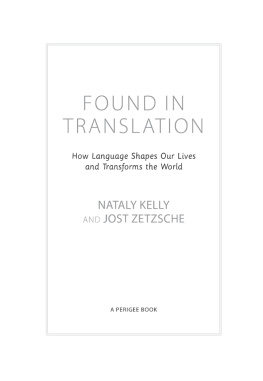 FOUND IN TRANSLATION

How Language Shapes Our Lives and Transforms the World

NATALY KELLY AND JOST ZETZSCHE

A PERIGEE BOOK